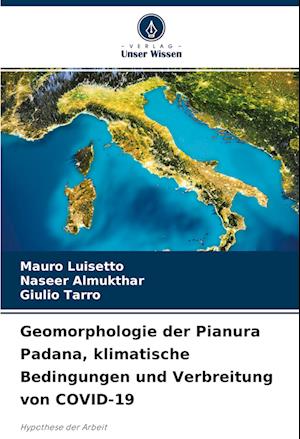 - VERLAG -
Unser Wissen

Mauro Luisetto
Naseer Almukthar
Giulio Tarro

Geomorphologie der Pianura Padana, klimatische Bedingungen und Verbreitung von COVID-19

Hypothese der Arbeit